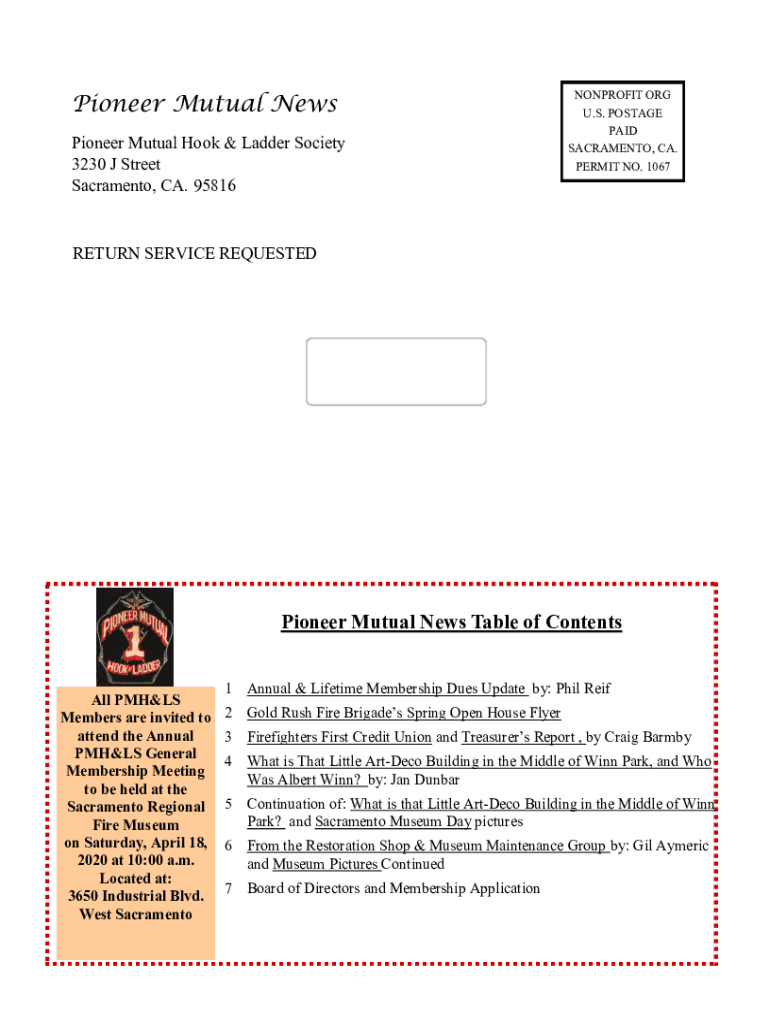 Pioneer Mutual News

Pioneer Mutual Hook & Ladder Society
3230 J Street
Sacramento, CA. 95816

NONPROFIT ORG
U.S. POSTAGE
PAID
SACRAMENTO, CA.
PERMIT NO. 1067

RETURN SERVICE REQUESTED

PIONEER MUTUAL
1
HOOK & LADDER

All PMH&LS Members are invited to attend the Annual PMH&LS General Membership Meeting to be held at the Sacramento Regional Fire Museum on Saturday, April 18, 2020 at 10:00 a.m. Located at: 3650 Industrial Blvd. West Sacramento

Pioneer Mutual News Table of Contents

1 Annual & Lifetime Membership Dues Update by: Phil Reif
2 Gold Rush Fire Brigade's Spring Open House Flyer
3 Firefighters First Credit Union and Treasurer's Report , by Craig Barmby
4 What is That Little Art-Deco Building in the Middle of Winn Park, and Who Was Albert Winn? by: Jan Dunbar
5 Continuation of: What is that Little Art-Deco Building in the Middle of Winn Park? and Sacramento Museum Day pictures
6 From the Restoration Shop & Museum Maintenance Group by: Gil Aymeric and Museum Pictures Continued
7 Board of Directors and Membership Application